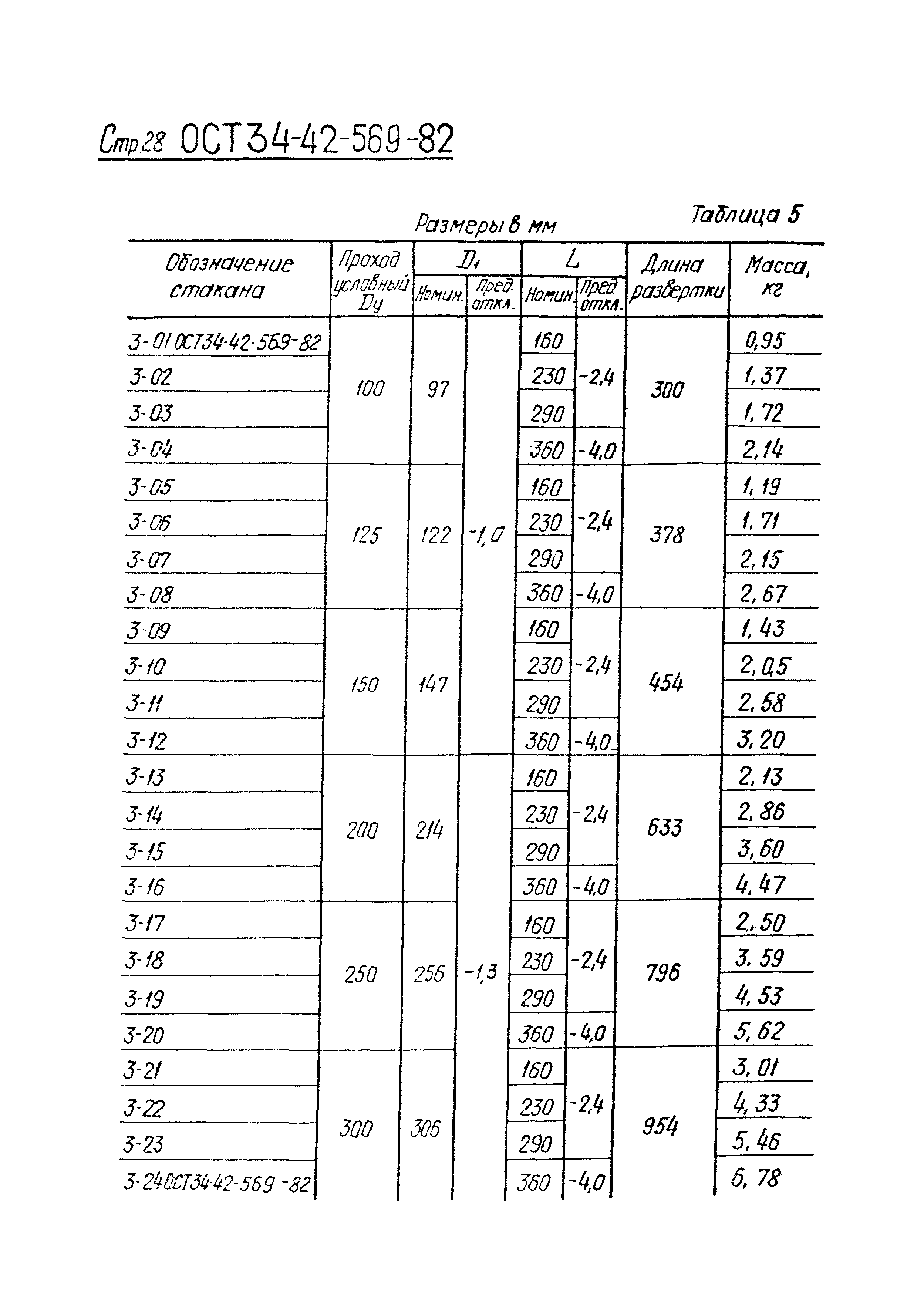 Стр.28 ОСТ34-42-569-82

Таблица 5

Размеры в мм

| Обозначение стакана | Проход условный Dy | $D_1$ Номин. | $D_1$ Пред. откл. | L Номин. | L Пред. откл. | Длина развертки | Масса, кг |
|---|---|---|---|---|---|---|---|
| 3-01 ОСТ34-42-569-82 | 100 | 97 | -1,0 | 160 | -2,4 | 300 | 0,95 |
| 3-02 | | | | 230 | | | 1,37 |
| 3-03 | | | | 290 | | | 1,72 |
| 3-04 | | | | 360 | -4,0 | | 2,14 |
| 3-05 | 125 | 122 | | 160 | -2,4 | 378 | 1,19 |
| 3-06 | | | | 230 | | | 1,71 |
| 3-07 | | | | 290 | | | 2,15 |
| 3-08 | | | | 360 | -4,0 | | 2,67 |
| 3-09 | 150 | 147 | | 160 | -2,4 | 454 | 1,43 |
| 3-10 | | | | 230 | | | 2,05 |
| 3-11 | | | | 290 | | | 2,58 |
| 3-12 | | | | 360 | -4,0 | | 3,20 |
| 3-13 | 200 | 214 | -1,3 | 160 | -2,4 | 633 | 2,13 |
| 3-14 | | | | 230 | | | 2,86 |
| 3-15 | | | | 290 | | | 3,60 |
| 3-16 | | | | 360 | -4,0 | | 4,47 |
| 3-17 | 250 | 256 | | 160 | -2,4 | 796 | 2,50 |
| 3-18 | | | | 230 | | | 3,59 |
| 3-19 | | | | 290 | | | 4,53 |
| 3-20 | | | | 360 | -4,0 | | 5,62 |
| 3-21 | 300 | 306 | | 160 | -2,4 | 954 | 3,01 |
| 3-22 | | | | 230 | | | 4,33 |
| 3-23 | | | | 290 | | | 5,46 |
| 3-24 ОСТ34-42-569-82 | | | | 360 | -4,0 | | 6,78 |